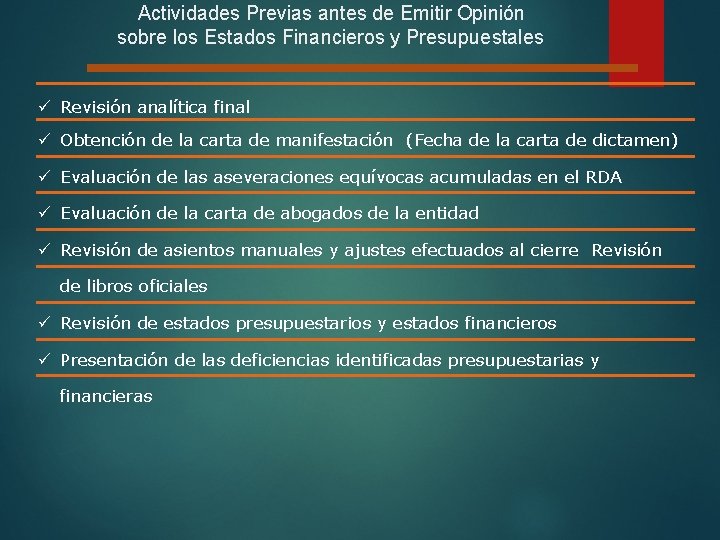 Actividades Previas antes de Emitir Opinión sobre los Estados Financieros y Presupuestales

✓ Revisión analítica final

✓ Obtención de la carta de manifestación (Fecha de la carta de dictamen)

✓ Evaluación de las aseveraciones equívocas acumuladas en el RDA

✓ Evaluación de la carta de abogados de la entidad

✓ Revisión de asientos manuales y ajustes efectuados al cierre Revisión de libros oficiales

✓ Revisión de estados presupuestarios y estados financieros

✓ Presentación de las deficiencias identificadas presupuestarias y financieras